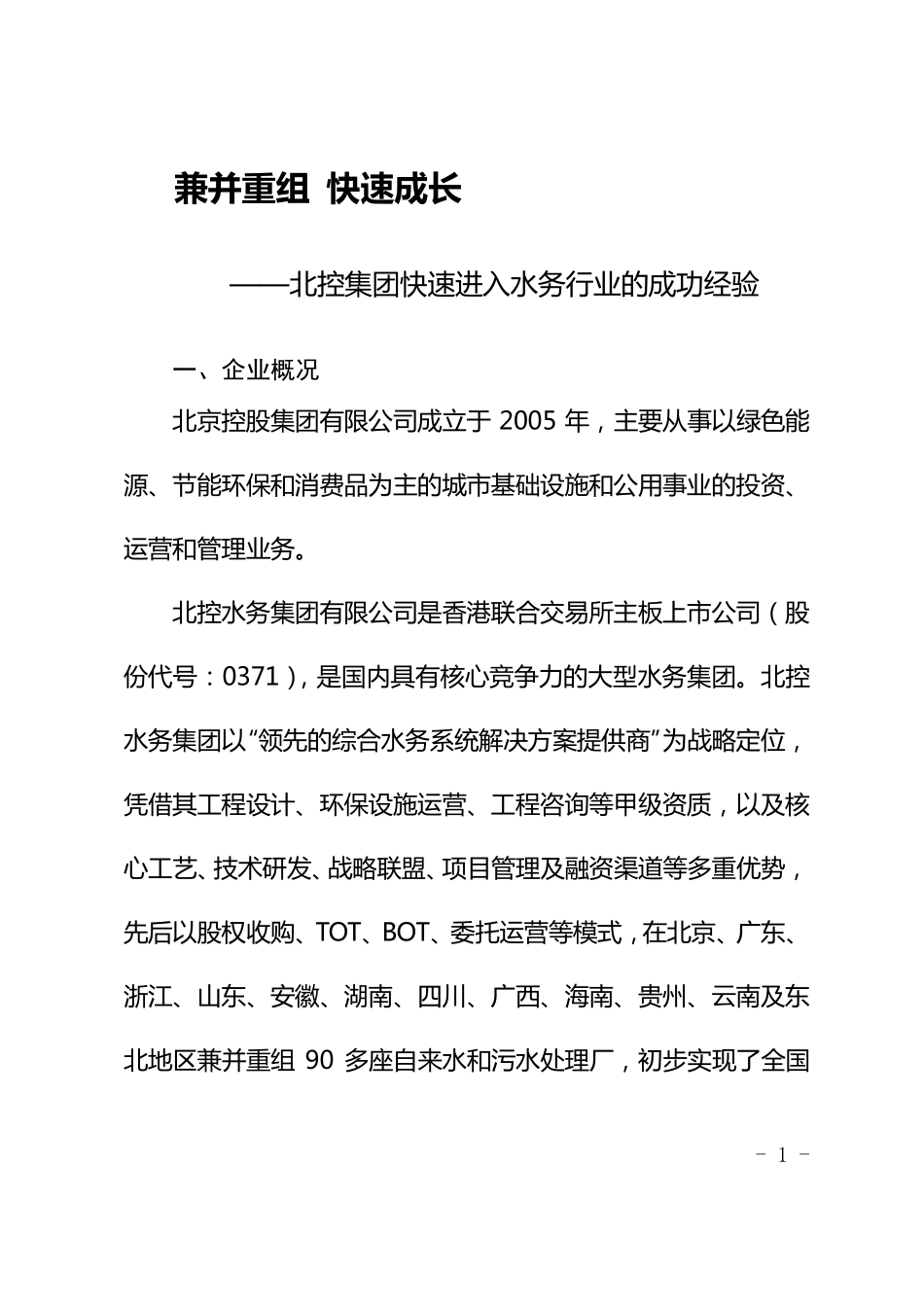 兼并重组 快速成长

——北控集团快速进入水务行业的成功经验

一、企业概况

北京控股集团有限公司成立于 2005 年，主要从事以绿色能源、节能环保和消费品为主的城市基础设施和公用事业的投资、运营和管理业务。

北控水务集团有限公司是香港联合交易所主板上市公司（股份代号：0371），是国内具有核心竞争力的大型水务集团。北控水务集团以“领先的综合水务系统解决方案提供商”为战略定位，凭借其工程设计、环保设施运营、工程咨询等甲级资质，以及核心工艺、技术研发、战略联盟、项目管理及融资渠道等多重优势，先后以股权收购、TOT、BOT、委托运营等模式，在北京、广东、浙江、山东、安徽、湖南、四川、广西、海南、贵州、云南及东北地区兼并重组 90 多座自来水和污水处理厂，初步实现了全国

- 1 -